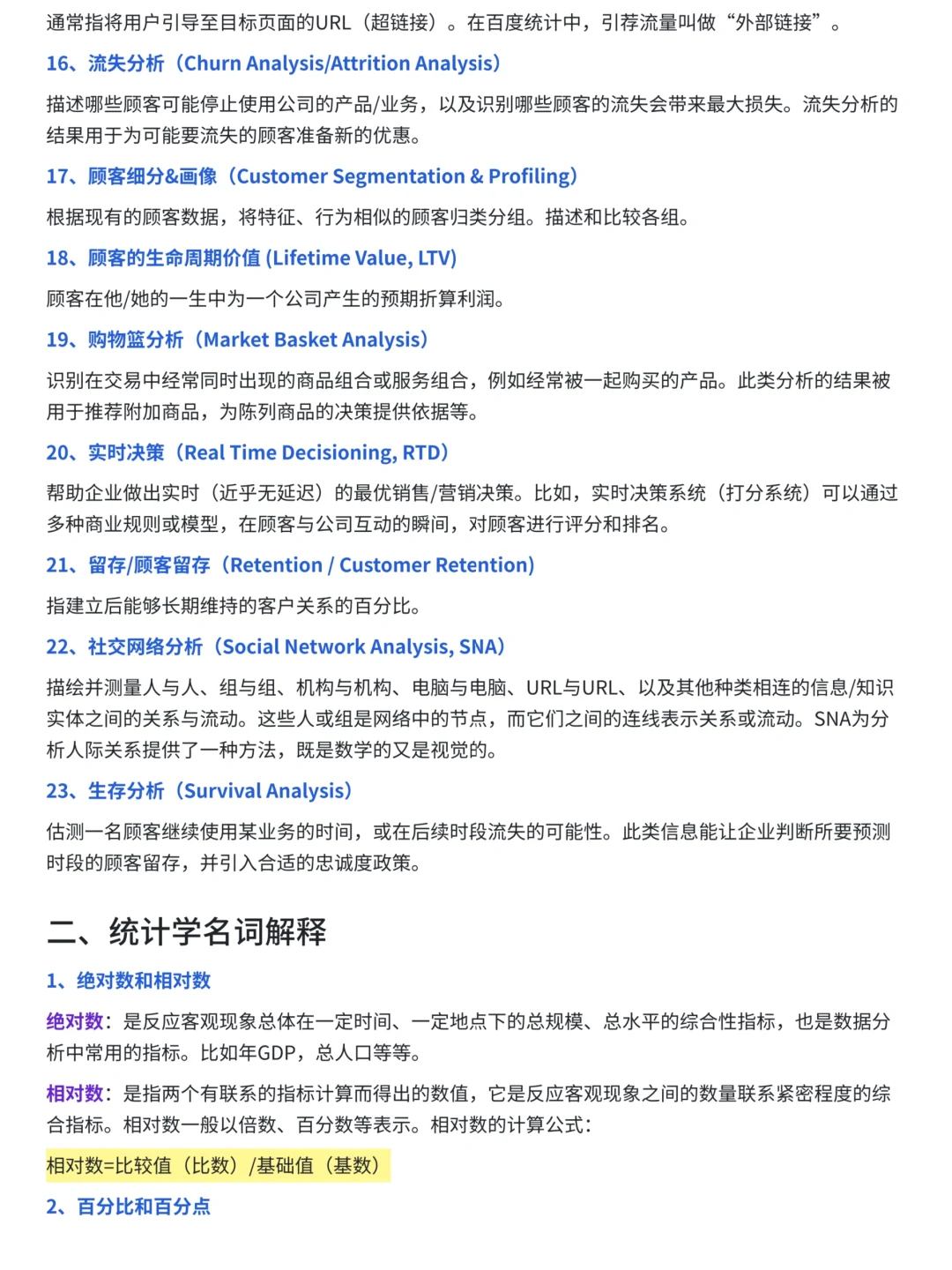 通常指将用户引导至目标页面的URL（超链接）。在百度统计中，引荐流量叫做“外部链接”。

16、流失分析（Churn Analysis/Attrition Analysis）

描述哪些顾客可能停止使用公司的产品/业务，以及识别哪些顾客的流失会带来最大损失。流失分析的结果用于为可能要流失的顾客准备新的优惠。

17、顾客细分&画像（Customer Segmentation & Profiling）

根据现有的顾客数据，将特征、行为相似的顾客归类分组。描述和比较各组。

18、顾客的生命周期价值 (Lifetime Value, LTV)

顾客在他/她的一生中为一个公司产生的预期折算利润。

19、购物篮分析（Market Basket Analysis）

识别在交易中经常同时出现的商品组合或服务组合，例如经常被一起购买的产品。此类分析的结果被用于推荐附加商品，为陈列商品的决策提供依据等。

20、实时决策（Real Time Decisioning, RTD）

帮助企业做出实时（近乎无延迟）的最优销售/营销决策。比如，实时决策系统（打分系统）可以通过多种商业规则或模型，在顾客与公司互动的瞬间，对顾客进行评分和排名。

21、留存/顾客留存（Retention / Customer Retention）

指建立后能够长期维持的客户关系的百分比。

22、社交网络分析（Social Network Analysis, SNA）

描绘并测量人与人、组与组、机构与机构、电脑与电脑、URL与URL、以及其他种类相连的信息/知识实体之间的关系与流动。这些人或组是网络中的节点，而它们之间的连线表示关系或流动。SNA为分析人际关系提供了一种方法，既是数学的又是视觉的。

23、生存分析（Survival Analysis）

估测一名顾客继续使用某业务的时间，或在后续时段流失的可能性。此类信息能让企业判断所要预测时段的顾客留存，并引入合适的忠诚度政策。

二、统计学名词解释

1、绝对数和相对数

绝对数：是反应客观现象总体在一定时间、一定地点下的总规模、总水平的综合性指标，也是数据分析中常用的指标。比如年GDP，总人口等等。

相对数：是指两个有联系的指标计算而得出的数值，它是反应客观现象之间的数量联系紧密程度的综合指标。相对数一般以倍数、百分数等表示。相对数的计算公式：

相对数=比较值（比数）/基础值（基数）

2、百分比和百分点